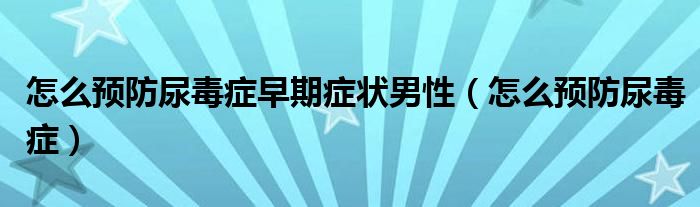 怎么预防尿毒症早期症状男性（怎么预防尿毒症）